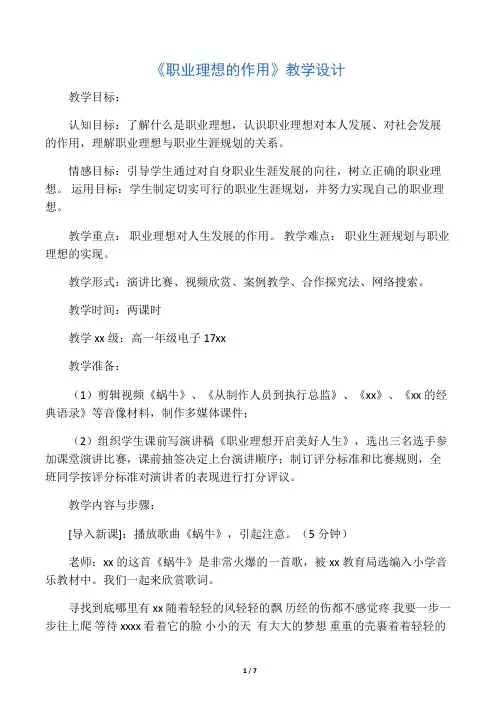 《职业理想的作用》教学设计

教学目标：

认知目标：了解什么是职业理想，认识职业理想对本人发展、对社会发展的作用，理解职业理想与职业生涯规划的关系。

情感目标：引导学生通过对自身职业生涯发展的向往，树立正确的职业理想。 运用目标：学生制定切实可行的职业生涯规划，并努力实现自己的职业理想。

教学重点： 职业理想对人生发展的作用。 教学难点： 职业生涯规划与职业理想的实现。

教学形式：演讲比赛、视频欣赏、案例教学、合作探究法、网络搜索。

教学时间：两课时

教学 xx 级：高一年级电子 17xx

教学准备：

（1）剪辑视频《蜗牛》、《从制作人员到执行总监》、《xx》、《xx 的经典语录》等音像材料，制作多媒体课件；

（2）组织学生课前写演讲稿《职业理想开启美好人生》，选出三名选手参加课堂演讲比赛，课前抽签决定上台演讲顺序；制订评分标准和比赛规则，全班同学按评分标准对演讲者的表现进行打分评议。

教学内容与步骤：

[导入新课]：播放歌曲《蜗牛》，引起注意。（5 分钟）

老师：xx 的这首《蜗牛》是非常火爆的一首歌，被 xx 教育局选编入小学音乐教材中。我们一起来欣赏歌词。

寻找到底哪里有 xx 随着轻轻的风轻轻的飘 历经的伤都不感觉疼 我要一步一步往上爬 等待 xxxx 看着它的脸 小小的天 有大大的梦想 重重的壳裹着着轻轻的

1 / 7